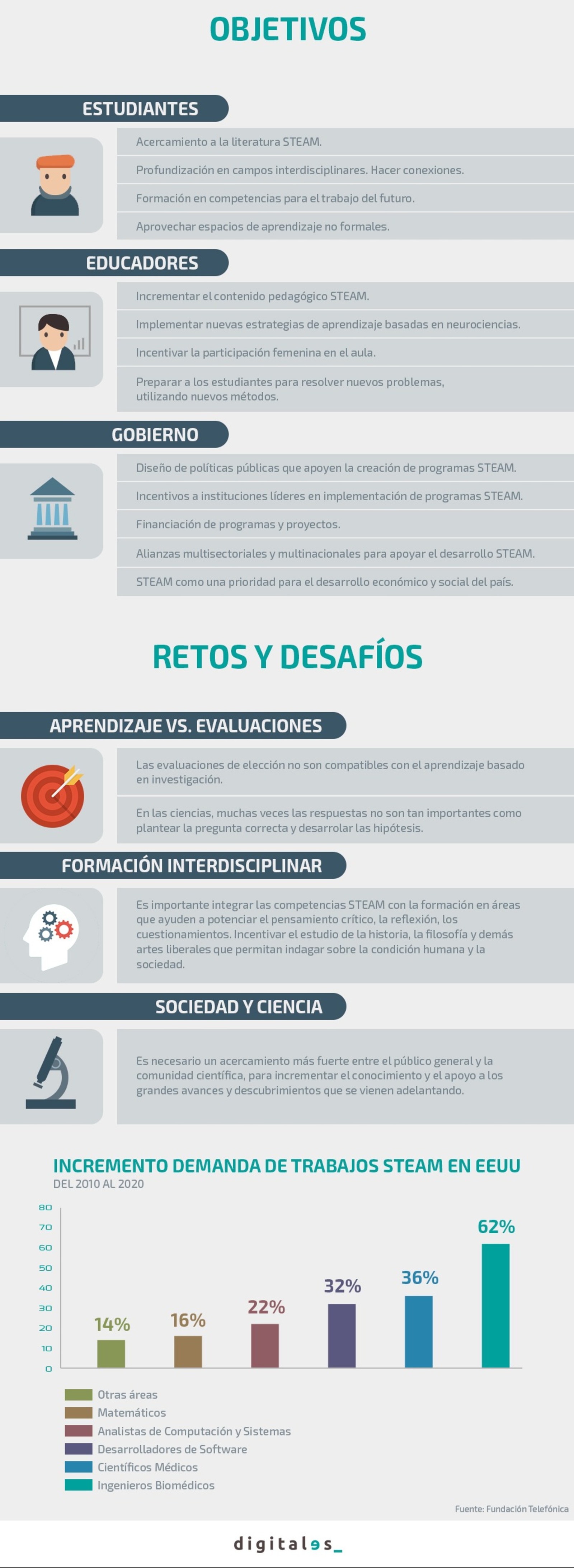 OBJETIVOS

ESTUDIANTES

Acercamiento a la literatura STEAM.

Profundización en campos interdisciplinares. Hacer conexiones.

Formación en competencias para el trabajo del futuro.

Aprovechar espacios de aprendizaje no formales.

EDUCADORES

Incrementar el contenido pedagógico STEAM.

Implementar nuevas estrategias de aprendizaje basadas en neurociencias.

Incentivar la participación femenina en el aula.

Preparar a los estudiantes para resolver nuevos problemas, utilizando nuevos métodos.

GOBIERNO

Diseño de políticas públicas que apoyen la creación de programas STEAM.

Incentivos a instituciones líderes en implementación de programas STEAM.

Financiación de programas y proyectos.

Alianzas multisectoriales y multinacionales para apoyar el desarrollo STEAM.

STEAM como una prioridad para el desarrollo económico y social del país.

RETOS Y DESAFÍOS

APRENDIZAJE VS. EVALUACIONES

Las evaluaciones de elección no son compatibles con el aprendizaje basado en investigación.

En las ciencias, muchas veces las respuestas no son tan importantes como plantear la pregunta correcta y desarrolar las hipótesis.

FORMACIÓN INTERDISCIPLINAR

Es importante integrar las competencias STEAM con la formación en áreas que ayuden a potenciar el pensamiento crítico, la reflexión, los cuestionamientos. Incentivar el estudio de la historia, la filosofía y demás artes liberales que permitan indagar sobre la condición humana y la sociedad.

SOCIEDAD Y CIENCIA

Es necesario un acercamiento más fuerte entre el público general y la comunidad científica, para incrementar el conocimiento y el apoyo a los grandes avances y descubrimientos que se vienen adelantando.

INCREMENTO DEMANDA DE TRABAJOS STEAM EN EEUU
DEL 2010 AL 2020

80
70
60
50
40
30
20
10
0

14%
16%
22%
32%
36%
62%

Otras áreas
Matemáticos
Analistas de Computación y Sistemas
Desarrolladores de Software
Científicos Médicos
Ingenieros Biomédicos

Fuente: Fundación Telefónica

digitales_